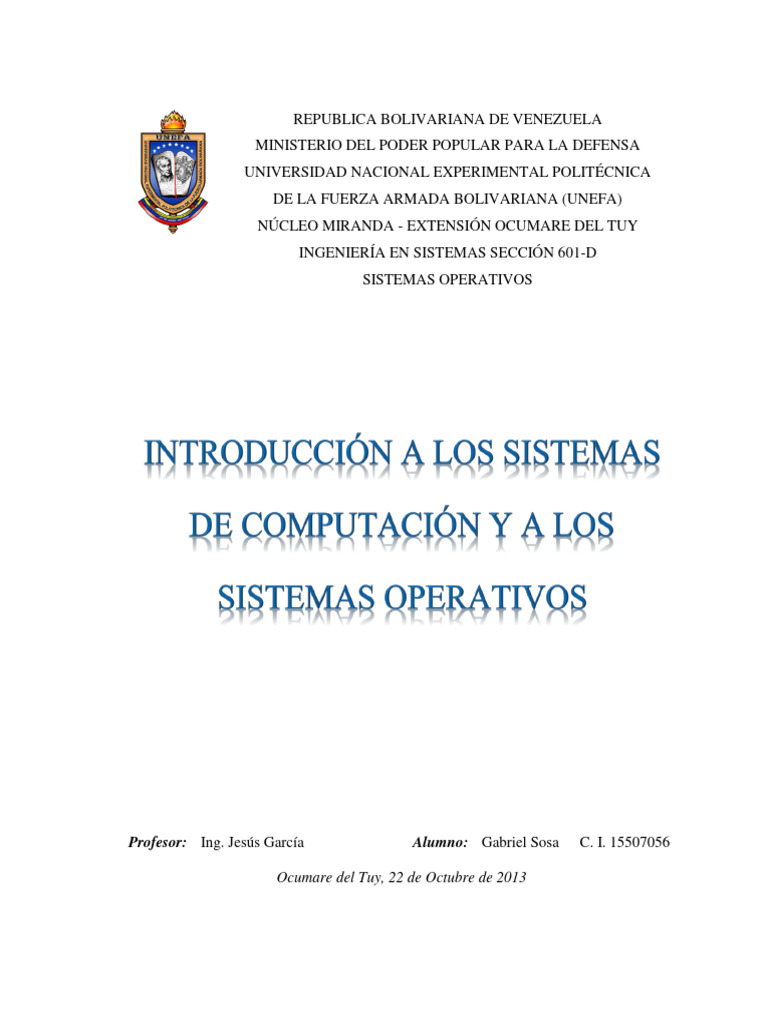 UNEFA

REPUBLICA BOLIVARIANA DE VENEZUELA
MINISTERIO DEL PODER POPULAR PARA LA DEFENSA
UNIVERSIDAD NACIONAL EXPERIMENTAL POLITÉCNICA
DE LA FUERZA ARMADA BOLIVARIANA (UNEFA)
NÚCLEO MIRANDA - EXTENSIÓN OCUMARE DEL TUY
INGENIERÍA EN SISTEMAS SECCIÓN 601-D
SISTEMAS OPERATIVOS

INTRODUCCIÓN A LOS SISTEMAS DE COMPUTACIÓN Y A LOS SISTEMAS OPERATIVOS

Profesor: Ing. Jesús García Alumno: Gabriel Sosa C. I. 15507056

Ocumare del Tuy, 22 de Octubre de 2013